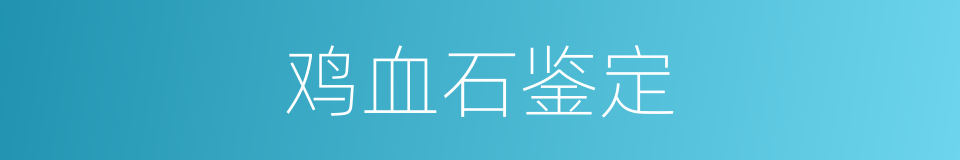 鸡血石鉴定